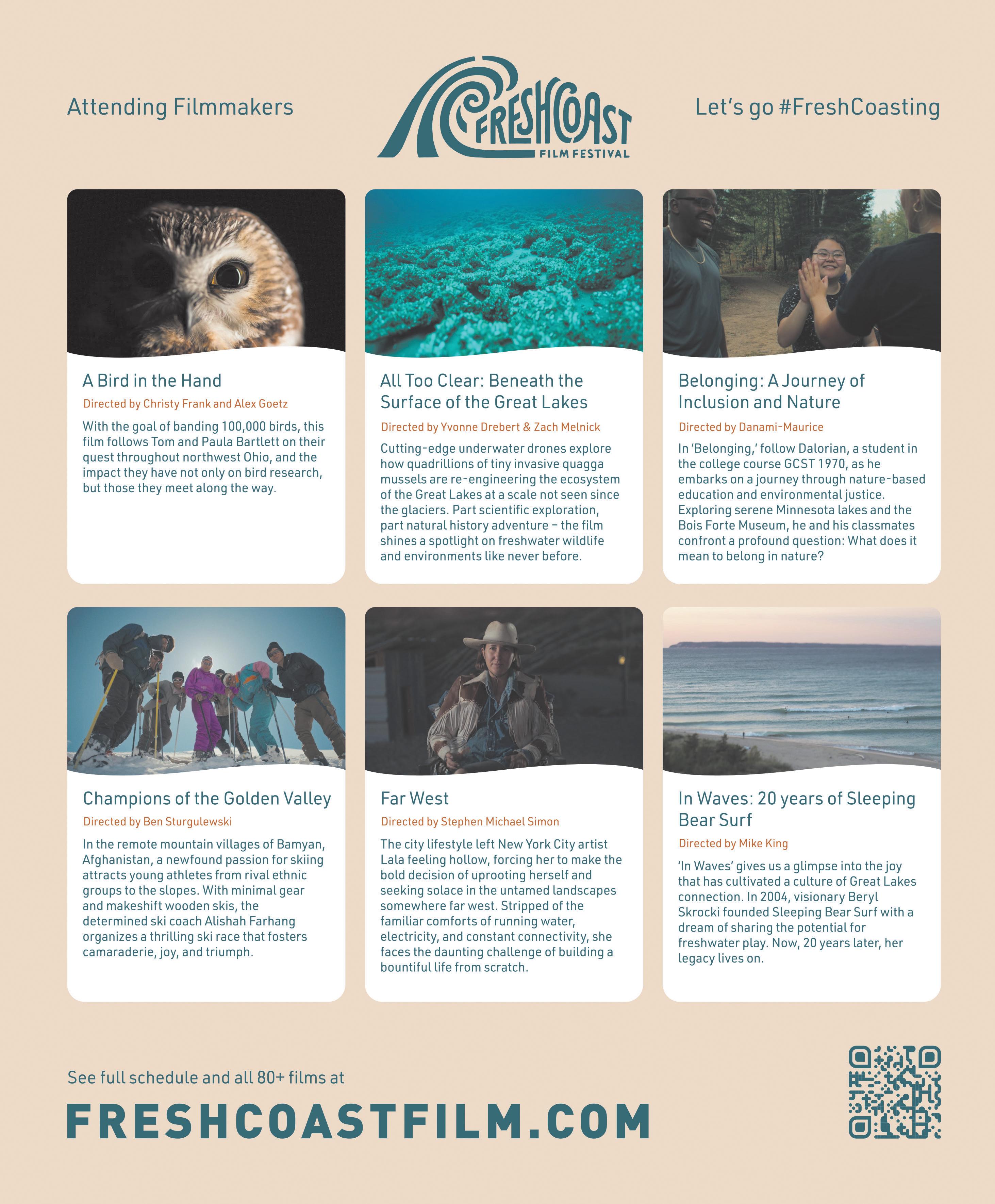 Attending Filmmakers

FRESHCOAST FILM FESTIVAL

Let's go #FreshCoasting

A Bird in the Hand

Directed by Christy Frank and Alex Goetz

With the goal of banding 100,000 birds, this film follows Tom and Paula Bartlett on their quest throughout northwest Ohio, and the impact they have not only on bird research, but those they meet along the way.

All Too Clear: Beneath the Surface of the Great Lakes

Directed by Yvonne Drebert & Zach Melnick

Cutting-edge underwater drones explore how quadrillions of tiny invasive quagga mussels are re-engineering the ecosystem of the Great Lakes at a scale not seen since the glaciers. Part scientific exploration, part natural history adventure – the film shines a spotlight on freshwater wildlife and environments like never before.

Belonging: A Journey of Inclusion and Nature

Directed by Danami-Maurice

In 'Belonging,' follow Dalorian, a student in the college course GCST 1970, as he embarks on a journey through nature-based education and environmental justice. Exploring serene Minnesota lakes and the Bois Forte Museum, he and his classmates confront a profound question: What does it mean to belong in nature?

Champions of the Golden Valley

Directed by Ben Sturgulewski

In the remote mountain villages of Bamyan, Afghanistan, a newfound passion for skiing attracts young athletes from rival ethnic groups to the slopes. With minimal gear and makeshift wooden skis, the determined ski coach Alishah Farhang organizes a thrilling ski race that fosters camaraderie, joy, and triumph.

Far West

Directed by Stephen Michael Simon

The city lifestyle left New York City artist Lala feeling hollow, forcing her to make the bold decision of uprooting herself and seeking solace in the untamed landscapes somewhere far west. Stripped of the familiar comforts of running water, electricity, and constant connectivity, she faces the daunting challenge of building a bountiful life from scratch.

In Waves: 20 years of Sleeping Bear Surf

Directed by Mike King

'In Waves' gives us a glimpse into the joy that has cultivated a culture of Great Lakes connection. In 2004, visionary Beryl Skrocki founded Sleeping Bear Surf with a dream of sharing the potential for freshwater play. Now, 20 years later, her legacy lives on.

See full schedule and all 80+ films at

FRESHCOASTFILM.COM